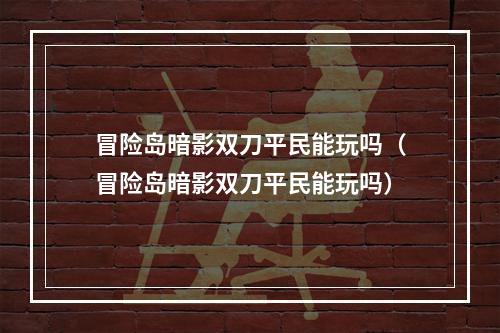 冒险岛暗影双刀平民能玩吗（冒险岛暗影双刀平民能玩吗）